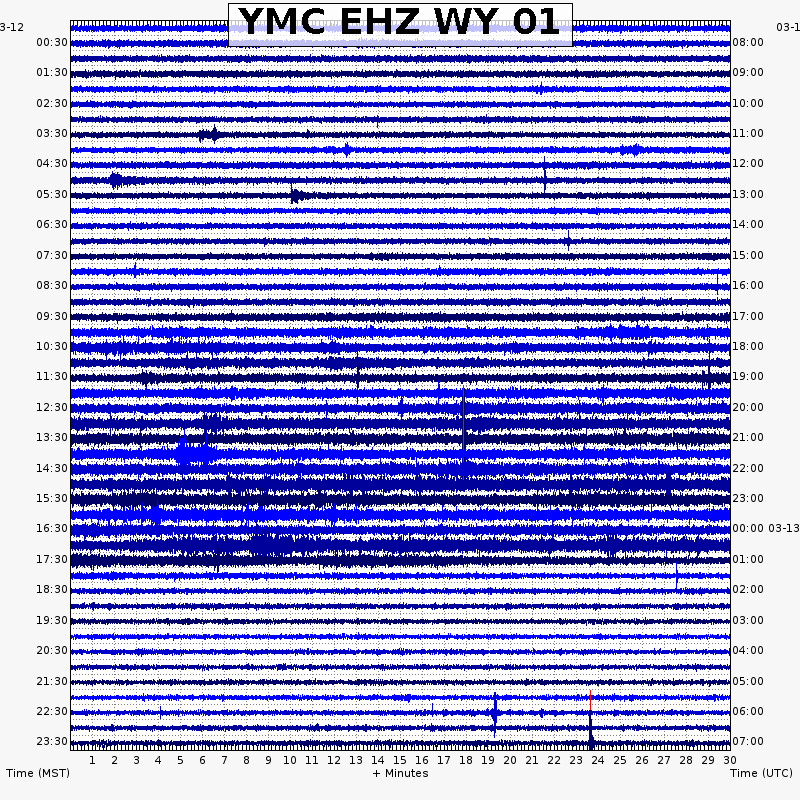 YMC EHZ WY 01

3-12
00:30
01:30
02:30
03:30
04:30
05:30
06:30
07:30
08:30
09:30
10:30
11:30
12:30
13:30
14:30
15:30
16:30
17:30
18:30
19:30
20:30
21:30
22:30
23:30

03-1
08:00
09:00
10:00
11:00
12:00
13:00
14:00
15:00
16:00
17:00
18:00
19:00
20:00
21:00
22:00
23:00
00:00 03-13
01:00
02:00
03:00
04:00
05:00
06:00
07:00

1 2 3 4 5 6 7 8 9 10 11 12 13 14 15 16 17 18 19 20 21 22 23 24 25 26 27 28 29 30

Time (MST)
+ Minutes
Time (UTC)